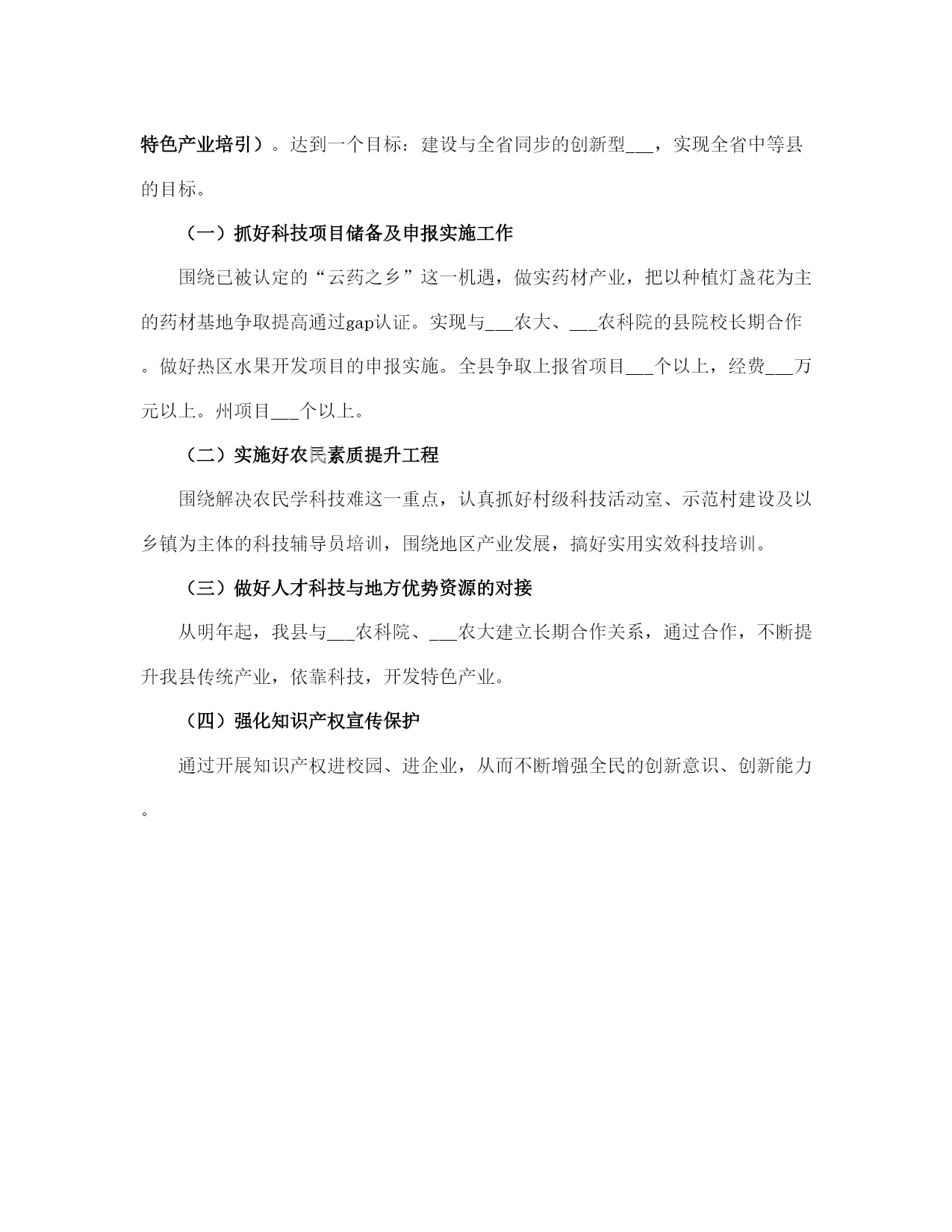 特色产业培引）。达到一个目标：建设与全省同步的创新型___，实现全省中等县的目标。

（一）抓好科技项目储备及申报实施工作

围绕已被认定的“云药之乡”这一机遇，做实药材产业，把以种植灯盏花为主的药材基地争取提高通过gap认证。实现与___农大、___农科院的县院校长期合作。做好热区水果开发项目的申报实施。全县争取上报省项目___个以上，经费___万元以上。州项目___个以上。

（二）实施好农民素质提升工程

围绕解决农民学科技难这一重点，认真抓好村级科技活动室、示范村建设及以乡镇为主体的科技辅导员培训，围绕地区产业发展，搞好实用实效科技培训。

（三）做好人才科技与地方优势资源的对接

从明年起，我县与___农科院、___农大建立长期合作关系，通过合作，不断提升我县传统产业，依靠科技，开发特色产业。

（四）强化知识产权宣传保护

通过开展知识产权进校园、进企业，从而不断增强全民的创新意识、创新能力。